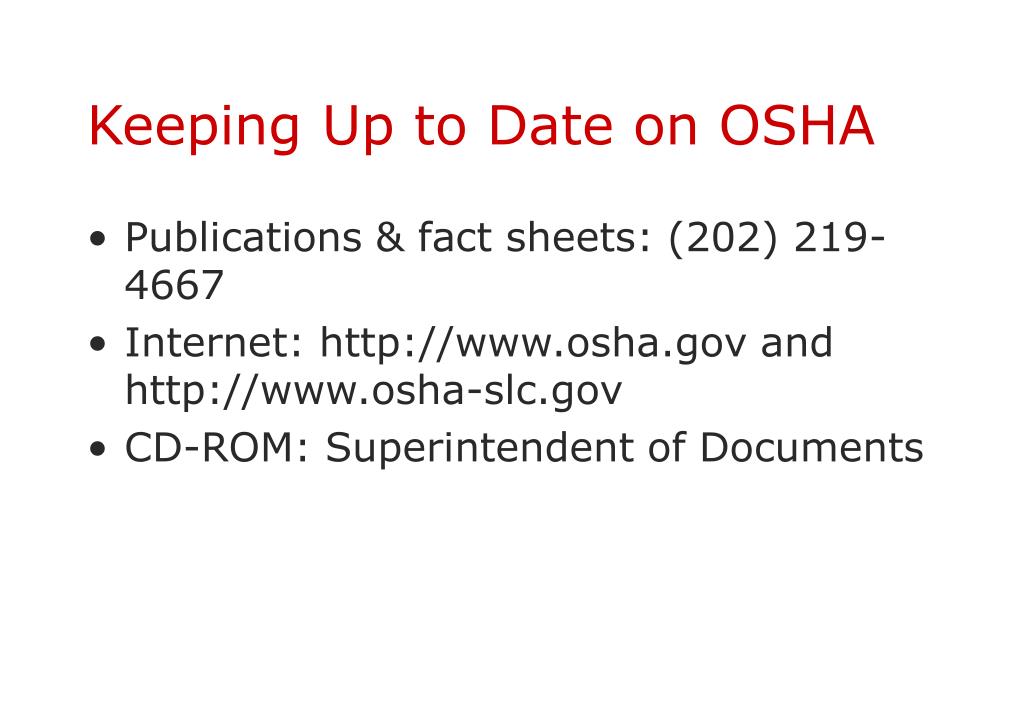 Keeping Up to Date on OSHA

• Publications & fact sheets: (202) 219-4667
• Internet: http://www.osha.gov and http://www.osha-slc.gov
• CD-ROM: Superintendent of Documents